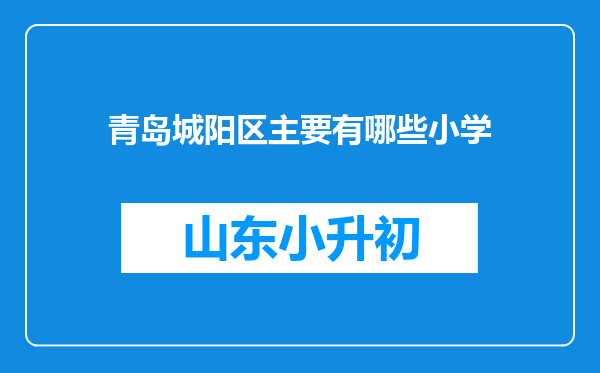 青岛城阳区主要有哪些小学

山东小升初